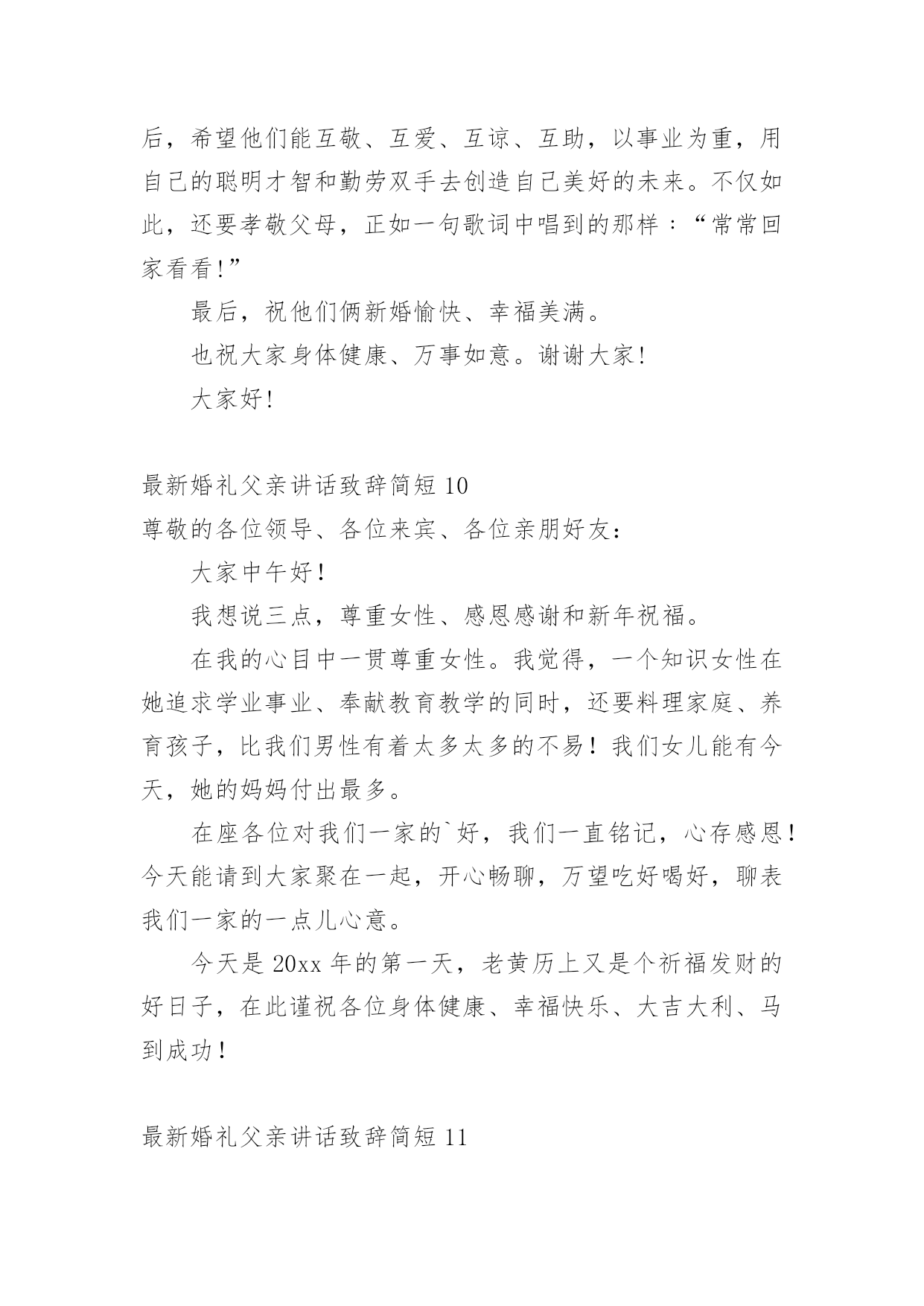 后，希望他们能互敬、互爱、互谅、互助，以事业为重，用自己的聪明才智和勤劳双手去创造自己美好的未来。不仅如此，还要孝敬父母，正如一句歌词中唱到的那样：“常常回家看看!”

最后，祝他们俩新婚愉快、幸福美满。

也祝大家身体健康、万事如意。谢谢大家!

大家好!

最新婚礼父亲讲话致辞简短 10

尊敬的各位领导、各位来宾、各位亲朋好友：

大家中午好！

我想说三点，尊重女性、感恩感谢和新年祝福。

在我的心目中一贯尊重女性。我觉得，一个知识女性在她追求学业事业、奉献教育教学的同时，还要料理家庭、养育孩子，比我们男性有着太多太多的不易！我们女儿能有今天，她的妈妈付出最多。

在座各位对我们一家的`好，我们一直铭记，心存感恩！今天能请到大家聚在一起，开心畅聊，万望吃好喝好，聊表我们一家的一点儿心意。

今天是 20xx 年的第一天，老黄历上又是个祈福发财的好日子，在此谨祝各位身体健康、幸福快乐、大吉大利、马到成功！

最新婚礼父亲讲话致辞简短 11